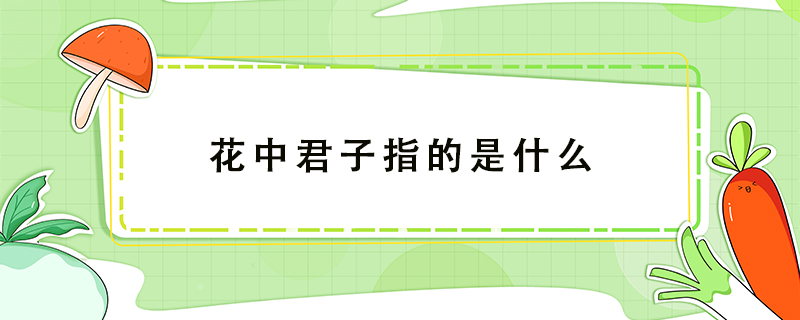 花中君子指的是什么